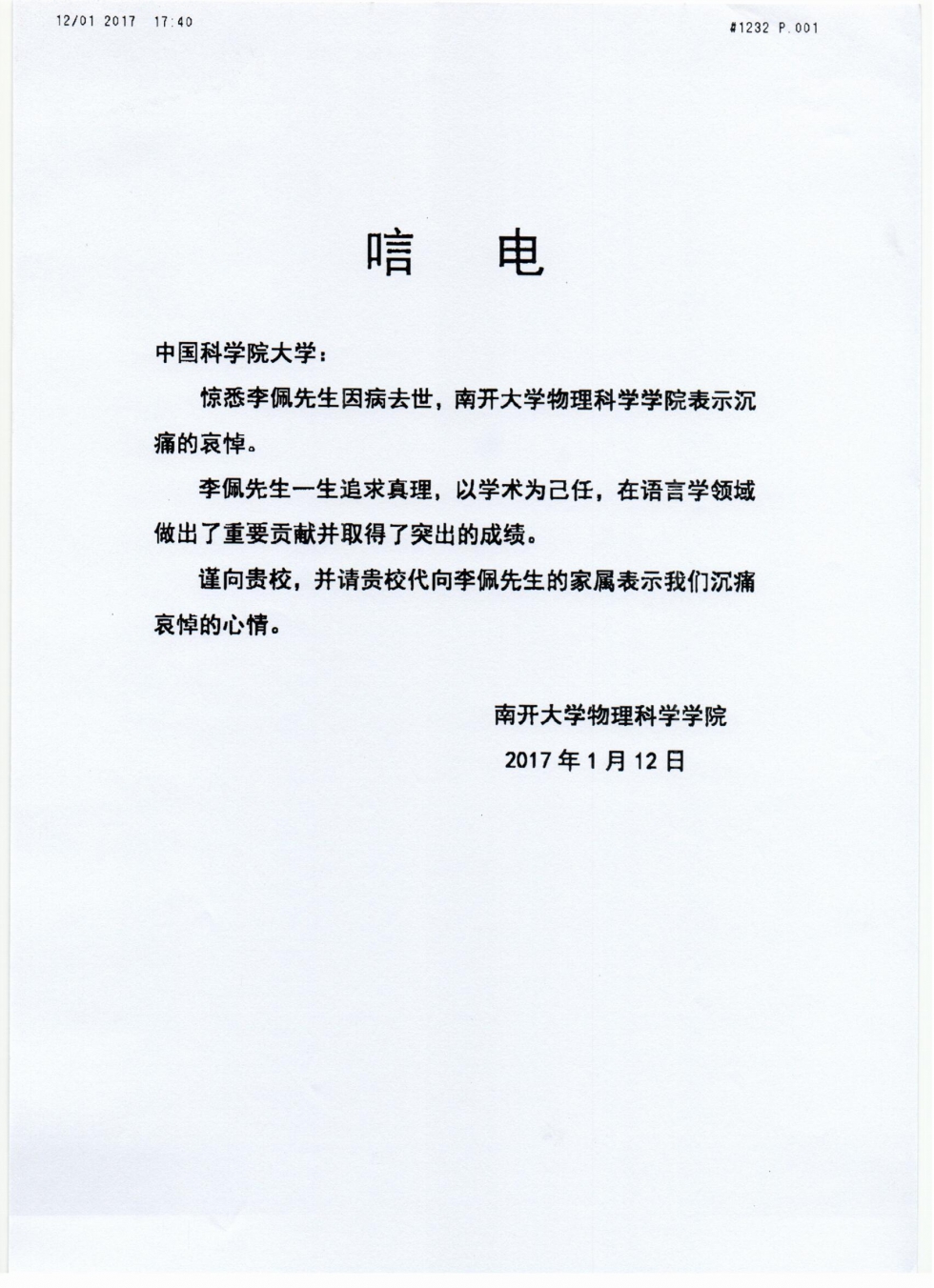 12/01 2017 17:40

#1232 P.001

唁 电

中国科学院大学：

惊悉李佩先生因病去世，南开大学物理科学学院表示沉痛的哀悼。

李佩先生一生追求真理，以学术为己任，在语言学领域做出了重要贡献并取得了突出的成绩。

谨向贵校，并请贵校代向李佩先生的家属表示我们沉痛哀悼的心情。

南开大学物理科学学院

2017 年 1 月 12 日